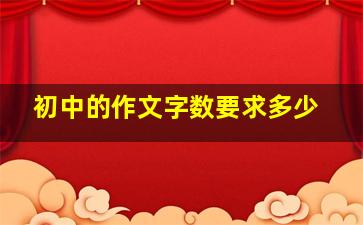 初中的作文字数要求多少